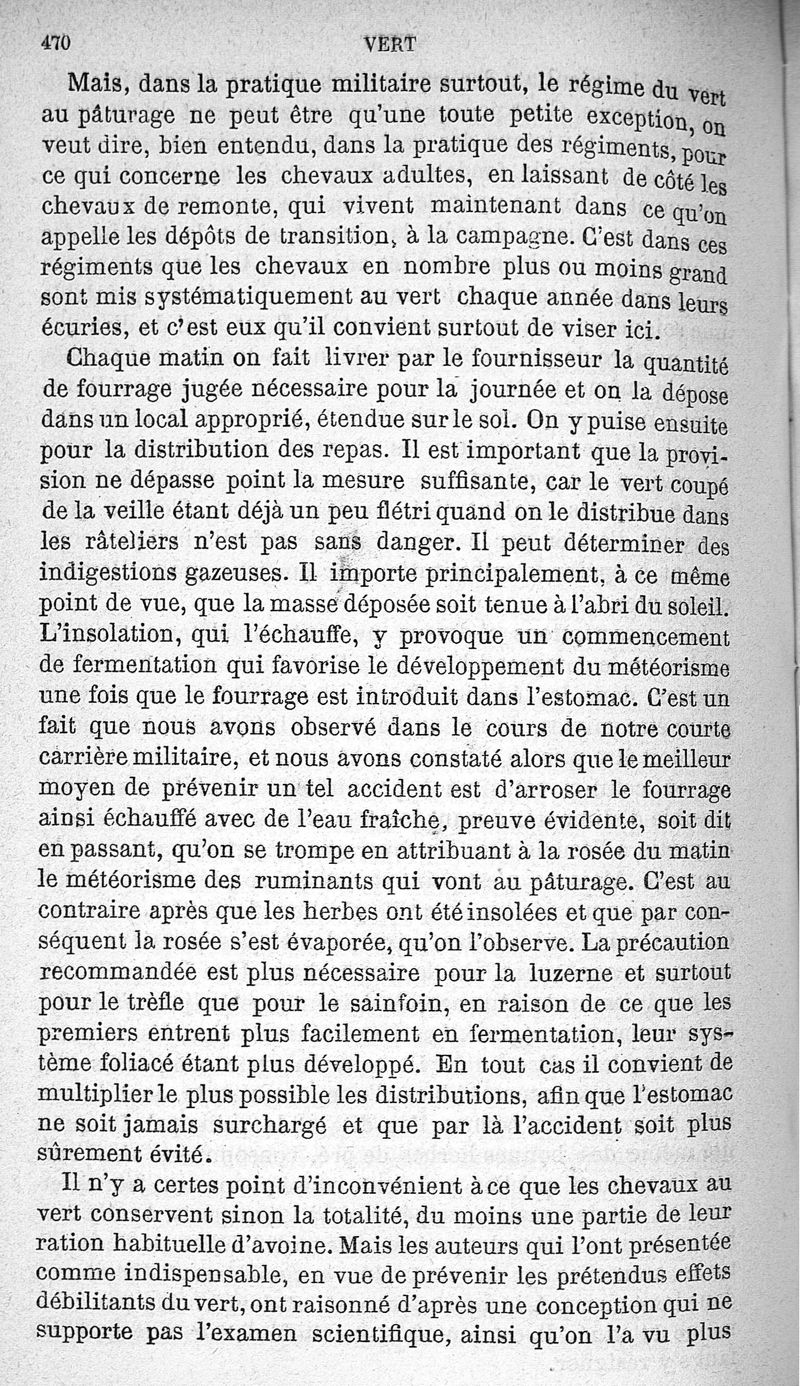 470 VERT

Mais, dans la pratique militaire surtout, le régime du vert au pâturage ne peut être qu'une toute petite exception, on veut dire, bien entendu, dans la pratique des régiments, pour ce qui concerne les chevaux adultes, en laissant de côté les chevaux de remonte, qui vivent maintenant dans ce qu'on appelle les dépôts de transition, à la campagne. C'est dans ces régiments que les chevaux en nombre plus ou moins grand sont mis systématiquement au vert chaque année dans leurs écuries, et c'est eux qu'il convient surtout de viser ici.

Chaque matin on fait livrer par le fournisseur la quantité de fourrage jugée nécessaire pour la journée et on la dépose dans un local approprié, étendue sur le sol. On y puise ensuite pour la distribution des repas. Il est important que la provision ne dépasse point la mesure suffisante, car le vert coupé de la veille étant déjà un peu flétri quand on le distribue dans les râteliers n'est pas sans danger. Il peut déterminer des indigestions gazeuses. Il importe principalement, à ce même point de vue, que la masse déposée soit tenue à l'abri du soleil. L'insolation, qui l'échauffe, y provoque un commencement de fermentation qui favorise le développement du météorisme une fois que le fourrage est introduit dans l'estomac. C'est un fait que nous avons observé dans le cours de notre courte carrière militaire, et nous avons constaté alors que le meilleur moyen de prévenir un tel accident est d'arroser le fourrage ainsi échauffé avec de l'eau fraîche, preuve évidente, soit dit en passant, qu'on se trompe en attribuant à la rosée du matin le météorisme des ruminants qui vont au pâturage. C'est au contraire après que les herbes ont été insolées et que par conséquent la rosée s'est évaporée, qu'on l'observe. La précaution recommandée est plus nécessaire pour la luzerne et surtout pour le trèfle que pour le sainfoin, en raison de ce que les premiers entrent plus facilement en fermentation, leur système foliacé étant plus développé. En tout cas il convient de multiplier le plus possible les distributions, afin que l'estomac ne soit jamais surchargé et que par là l'accident soit plus sûrement évité.

Il n'y a certes point d'inconvénient à ce que les chevaux au vert conservent sinon la totalité, du moins une partie de leur ration habituelle d'avoine. Mais les auteurs qui l'ont présentée comme indispensable, en vue de prévenir les prétendus effets débilitants du vert, ont raisonné d'après une conception qui ne supporte pas l'examen scientifique, ainsi qu'on l'a vu plus